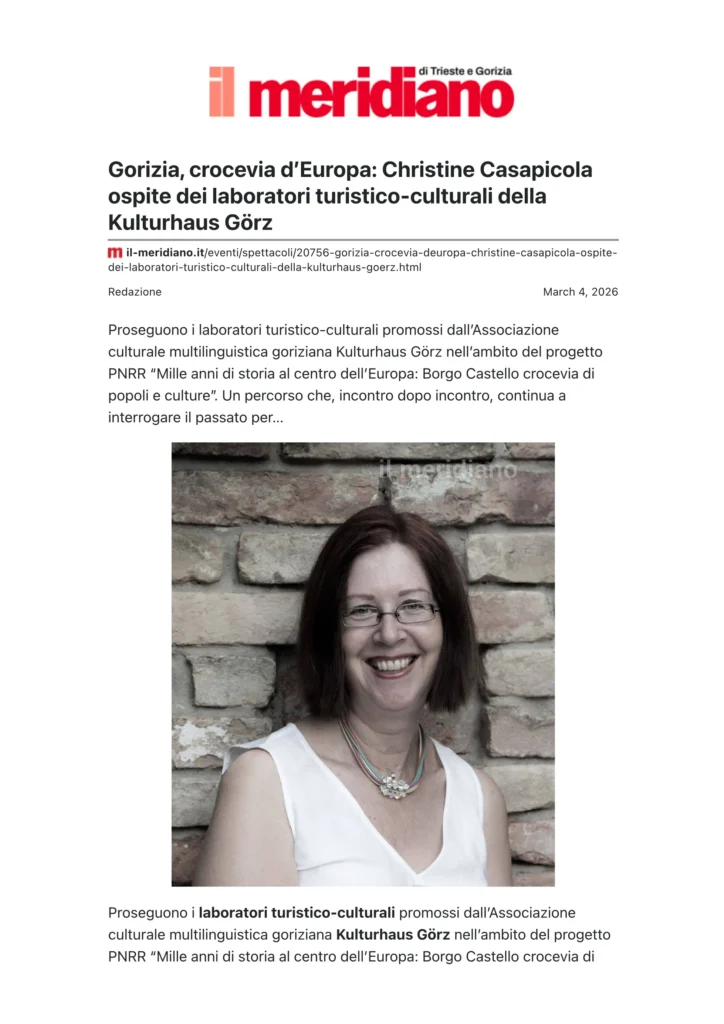 il meridiano di Trieste e Gorizia

Gorizia, crocevia d'Europa: Christine Casapicola ospite dei laboratori turistico-culturali della Kulturhaus Görz

il-meridiano.it/eventi/spettacoli/20756-gorizia-crocevia-deuropa-christine-casapicola-ospite-dei-laboratori-turistico-culturali-della-kulturhaus-goerz.html

Redazione

March 4, 2026

Proseguono i laboratori turistico-culturali promossi dall'Associazione culturale multilinguistica goriziana Kulturhaus Görz nell'ambito del progetto PNRR "Mille anni di storia al centro dell'Europa: Borgo Castello crocevia di popoli e culture". Un percorso che, incontro dopo incontro, continua a interrogare il passato per...

il meridiano

Proseguono i laboratori turistico-culturali promossi dall'Associazione culturale multilinguistica goriziana Kulturhaus Görz nell'ambito del progetto PNRR "Mille anni di storia al centro dell'Europa: Borgo Castello crocevia di